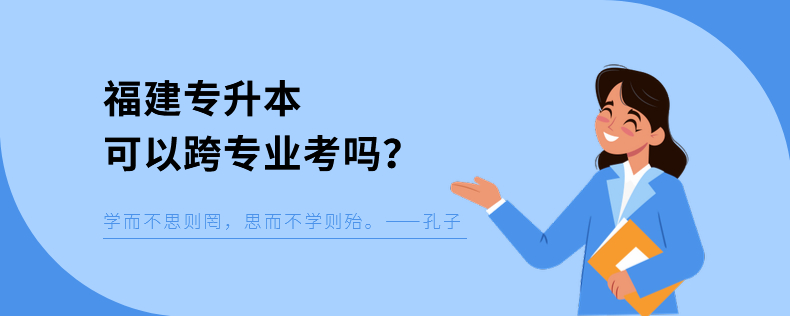 福建专升本
可以跨专业考吗？

学而不思则罔，思而不学则殆。——孔子